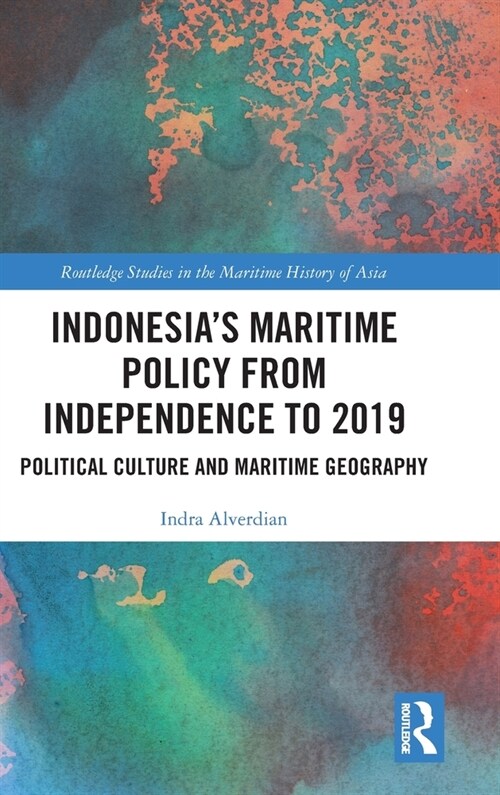 Routledge Studies in the Maritime History of Asia

INDONESIA'S MARITIME POLICY FROM INDEPENDENCE TO 2019

POLITICAL CULTURE AND MARITIME GEOGRAPHY

Indra Alverdian

ROUTLEDGE